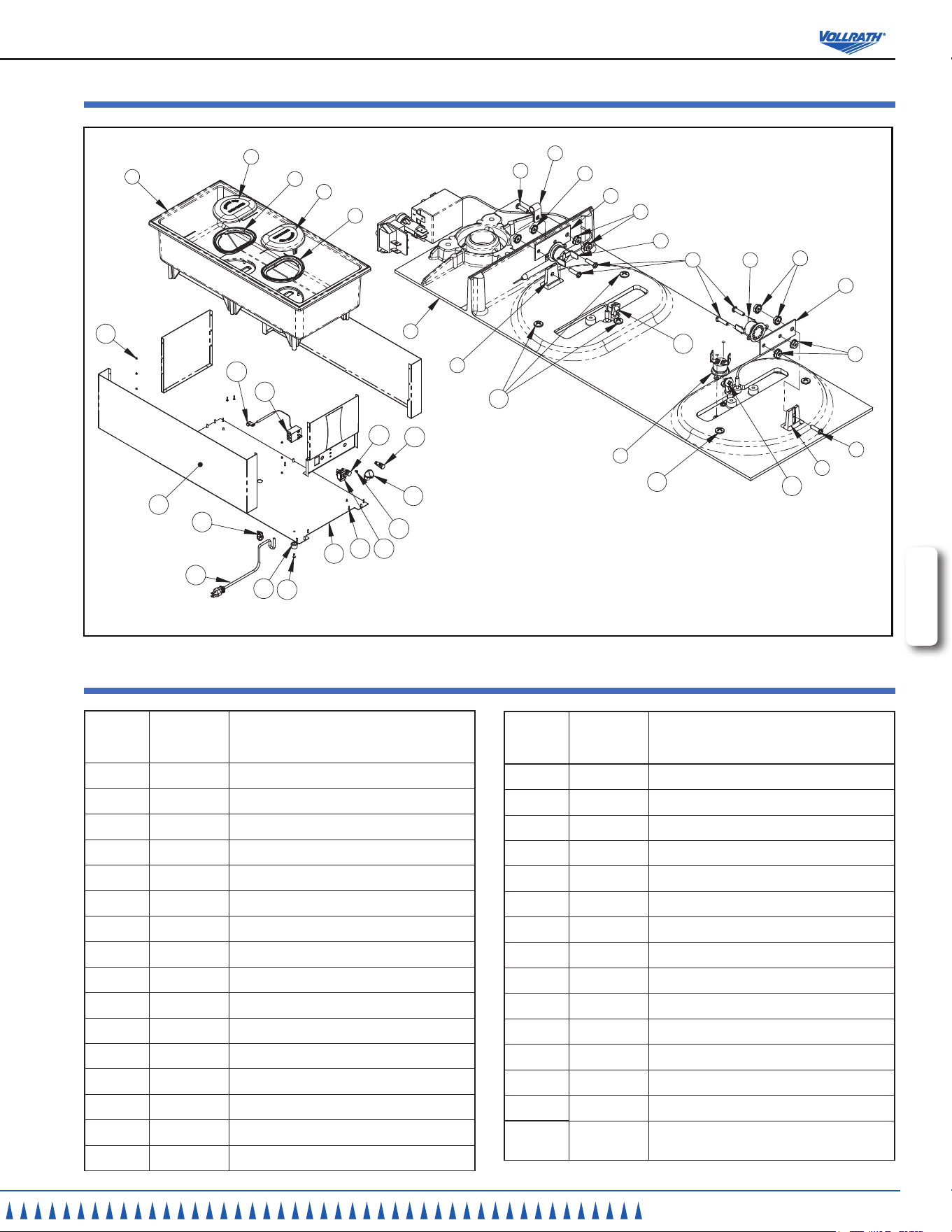 VOLLRATH®